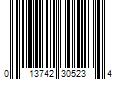 0 13742 30523 4